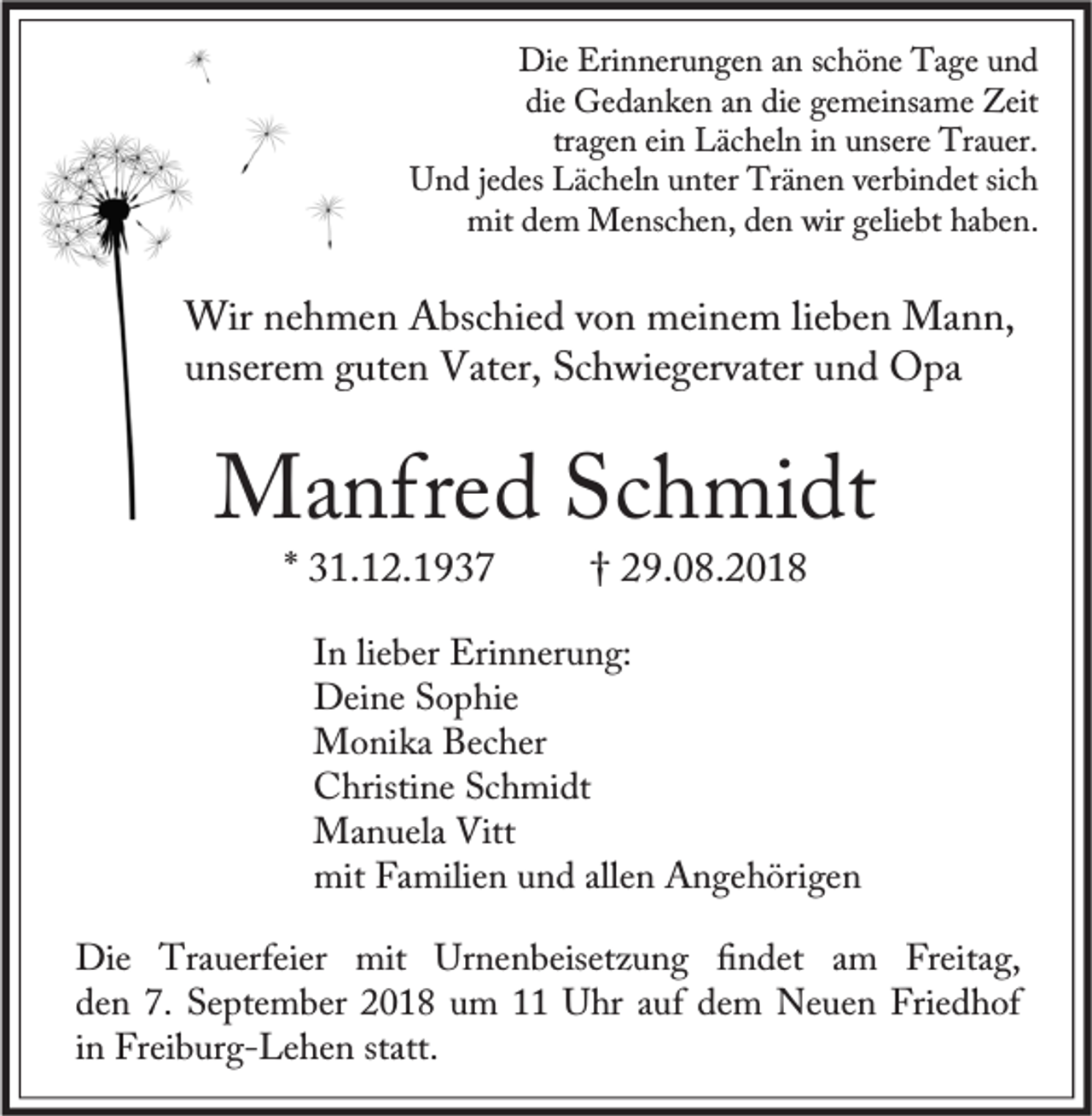 Die Erinnerungen an schöne Tage und
die Gedanken an die gemeinsame Zeit
tragen ein Lächeln in unsere Trauer.
Und jedes Lächeln unter Tränen verbindet sich
mit dem Menschen, den wir geliebt haben.

Wir nehmen Abschied von meinem lieben Mann, unserem guten Vater, Schwiegervater und Opa

Manfred Schmidt

* 31.12.1937 † 29.08.2018

In lieber Erinnerung:
Deine Sophie
Monika Becher
Christine Schmidt
Manuela Vitt
mit Familien und allen Angehörigen

Die Trauerfeier mit Urnenbeisetzung findet am Freitag, den 7. September 2018 um 11 Uhr auf dem Neuen Friedhof in Freiburg-Lehen statt.